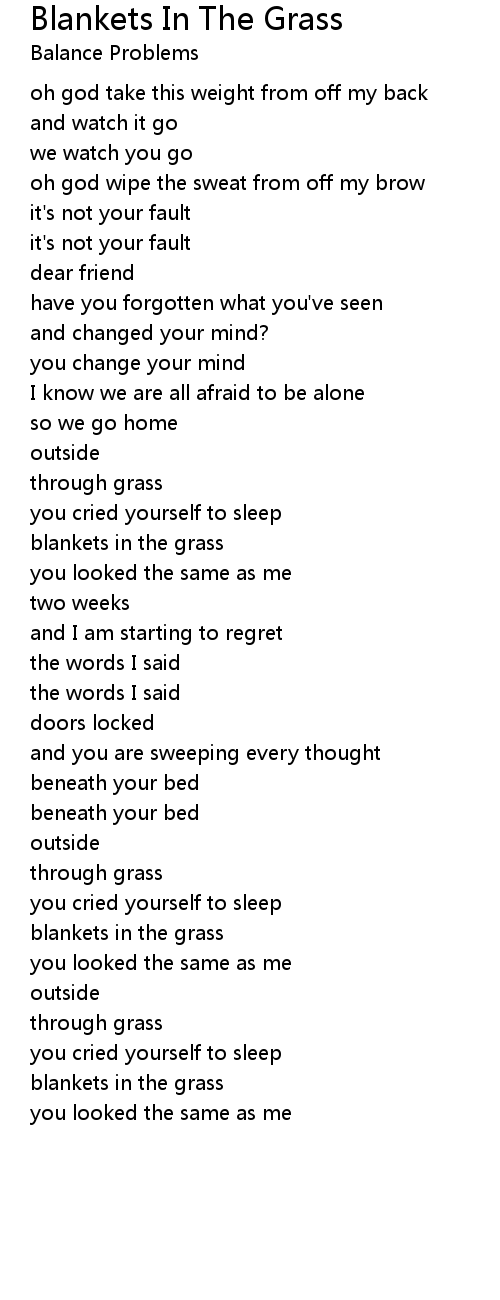 Blankets In The Grass
Balance Problems

oh god take this weight from off my back
and watch it go
we watch you go
oh god wipe the sweat from off my brow
it's not your fault
it's not your fault
dear friend
have you forgotten what you've seen
and changed your mind?
you change your mind
I know we are all afraid to be alone
so we go home
outside
through grass
you cried yourself to sleep
blankets in the grass
you looked the same as me
two weeks
and I am starting to regret
the words I said
the words I said
doors locked
and you are sweeping every thought
beneath your bed
beneath your bed
outside
through grass
you cried yourself to sleep
blankets in the grass
you looked the same as me
outside
through grass
you cried yourself to sleep
blankets in the grass
you looked the same as me